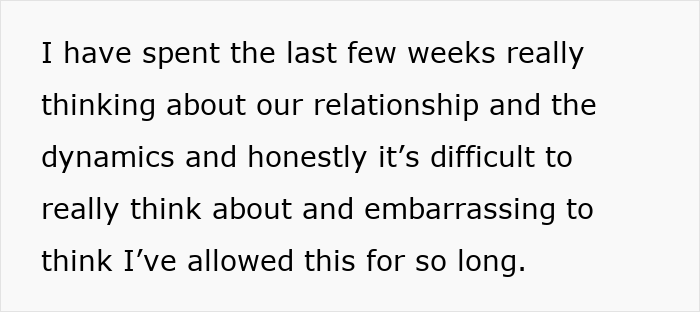 I have spent the last few weeks really thinking about our relationship and the dynamics and honestly it’s difficult to really think about and embarrassing to think I’ve allowed this for so long.